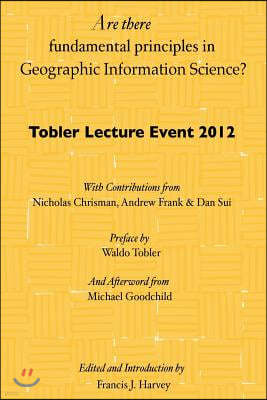 Are there fundamental principles in Geographic Information Science?

Tobler Lecture Event 2012

With Contributions from
Nicholas Chrisman, Andrew Frank & Dan Sui

Preface by
Waldo Tobler

And Afterword from
Michael Goodchild

Edited and Introduction by
Francis J. Harvey